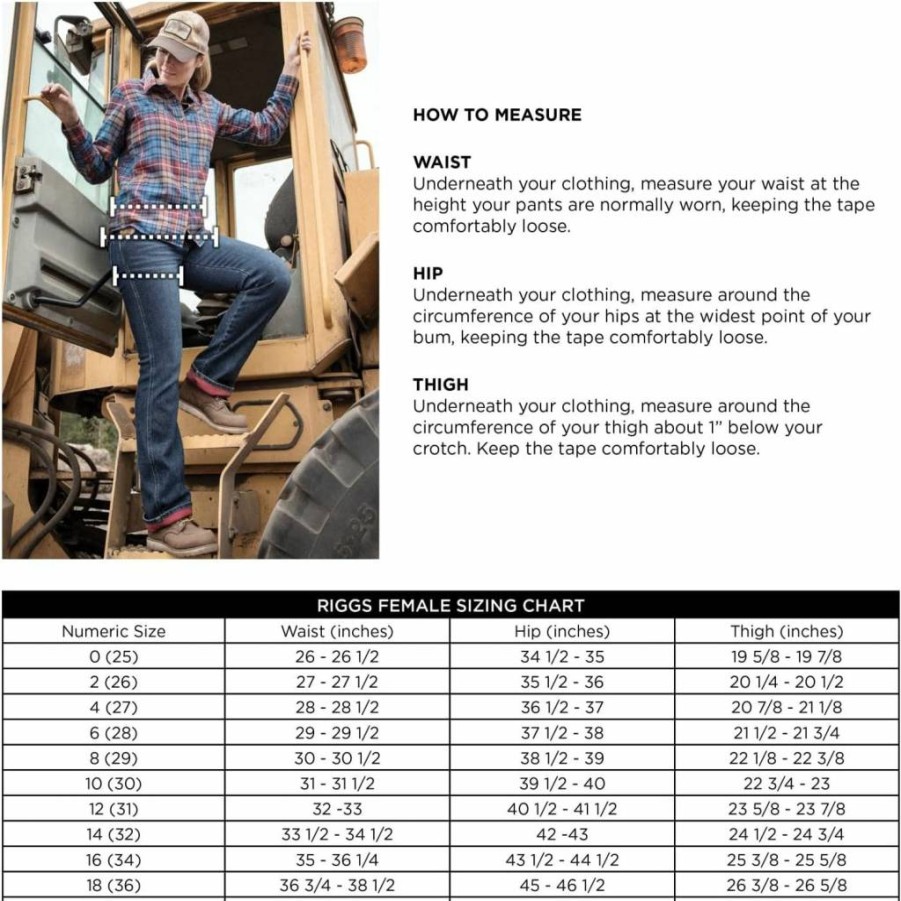 HOW TO MEASURE

WAIST
Underneath your clothing, measure your waist at the height your pants are normally worn, keeping the tape comfortably loose.

HIP
Underneath your clothing, measure around the circumference of your hips at the widest point of your bum, keeping the tape comfortably loose.

THIGH
Underneath your clothing, measure around the circumference of your thigh about 1" below your crotch. Keep the tape comfortably loose.

RIGGS FEMALE SIZING CHART

| Numeric Size | Waist (inches) | Hip (inches) | Thigh (inches) |
|---|---|---|---|
| 0 (25) | 26 - 26 1/2 | 34 1/2 - 35 | 19 5/8 - 19 7/8 |
| 2 (26) | 27 - 27 1/2 | 35 1/2 - 36 | 20 1/4 - 20 1/2 |
| 4 (27) | 28 - 28 1/2 | 36 1/2 - 37 | 20 7/8 - 21 1/8 |
| 6 (28) | 29 - 29 1/2 | 37 1/2 - 38 | 21 1/2 - 21 3/4 |
| 8 (29) | 30 - 30 1/2 | 38 1/2 - 39 | 22 1/8 - 22 3/8 |
| 10 (30) | 31 - 31 1/2 | 39 1/2 - 40 | 22 3/4 - 23 |
| 12 (31) | 32 -33 | 40 1/2 - 41 1/2 | 23 5/8 - 23 7/8 |
| 14 (32) | 33 1/2 - 34 1/2 | 42 -43 | 24 1/2 - 24 3/4 |
| 16 (34) | 35 - 36 1/4 | 43 1/2 - 44 1/2 | 25 3/8 - 25 5/8 |
| 18 (36) | 36 3/4 - 38 1/2 | 45 - 46 1/2 | 26 3/8 - 26 5/8 |